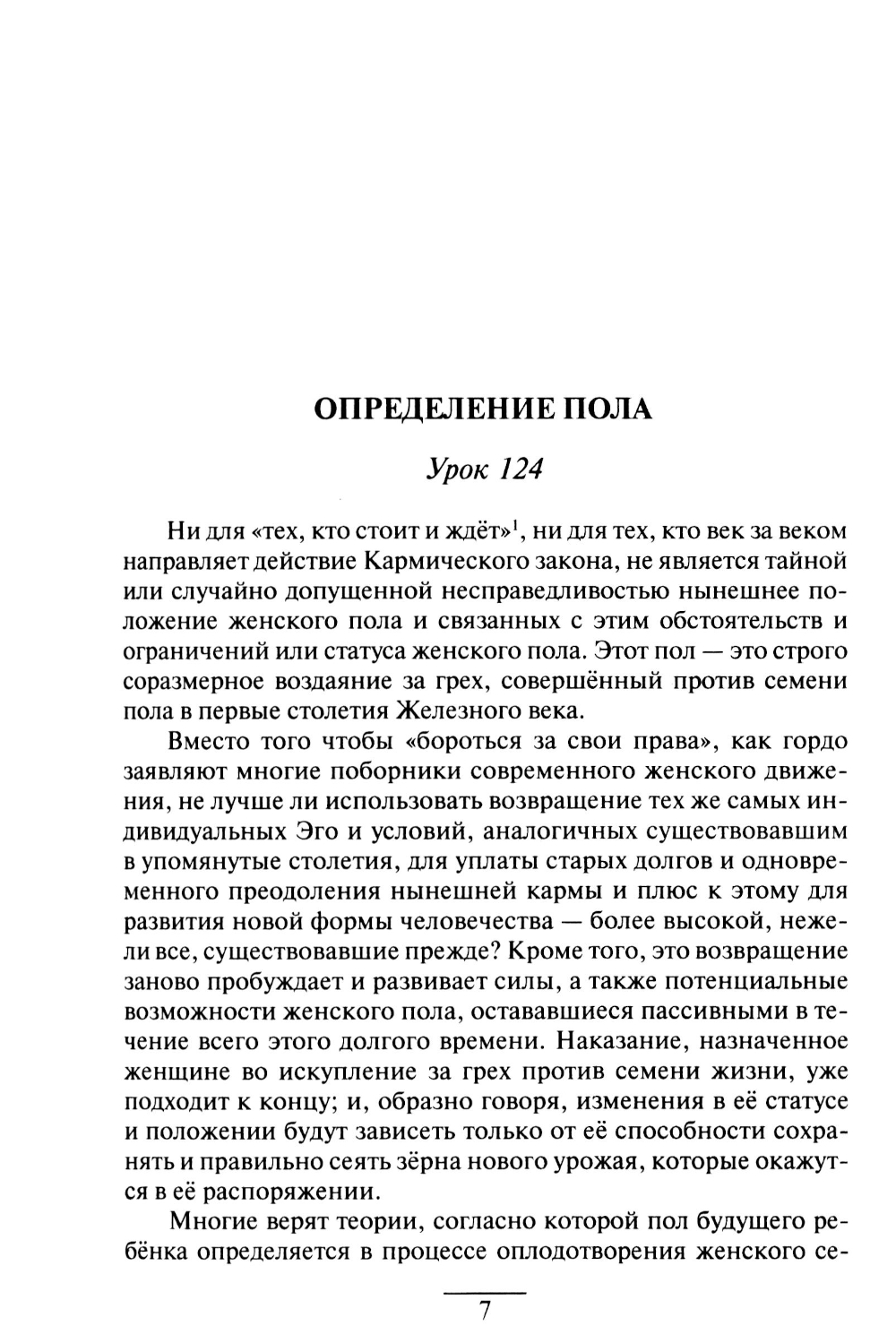 ОПРЕДЕЛЕНИЕ ПОЛА

Урок 124

Ни для «тех, кто стоит и ждёт»$^1$, ни для тех, кто век за веком направляет действие Кармического закона, не является тайной или случайно допущенной несправедливостью нынешнее положение женского пола и связанных с этим обстоятельств и ограничений или статуса женского пола. Этот пол — это строго соразмерное воздаяние за грех, совершённый против семени пола в первые столетия Железного века.

Вместо того чтобы «бороться за свои права», как гордо заявляют многие поборники современного женского движения, не лучше ли использовать возвращение тех же самых индивидуальных Эго и условий, аналогичных существовавшим в упомянутые столетия, для уплаты старых долгов и одновременного преодоления нынешней кармы и плюс к этому для развития новой формы человечества — более высокой, нежели все, существовавшие прежде? Кроме того, это возвращение заново пробуждает и развивает силы, а также потенциальные возможности женского пола, остававшиеся пассивными в течение всего этого долгого времени. Наказание, назначенное женщине во искупление за грех против семени жизни, уже подходит к концу; и, образно говоря, изменения в её статусе и положении будут зависеть только от её способности сохранять и правильно сеять зёрна нового урожая, которые окажутся в её распоряжении.

Многие верят теории, согласно которой пол будущего ребёнка определяется в процессе оплодотворения женского се-

7